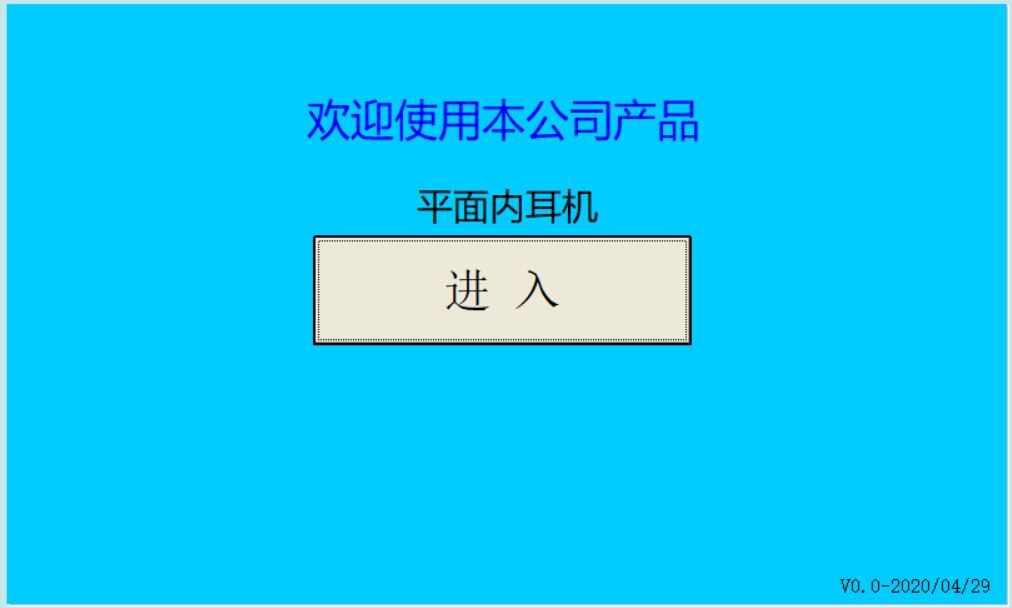 欢迎使用本公司产品

平面内耳机

进 入

V0.0-2020/04/29